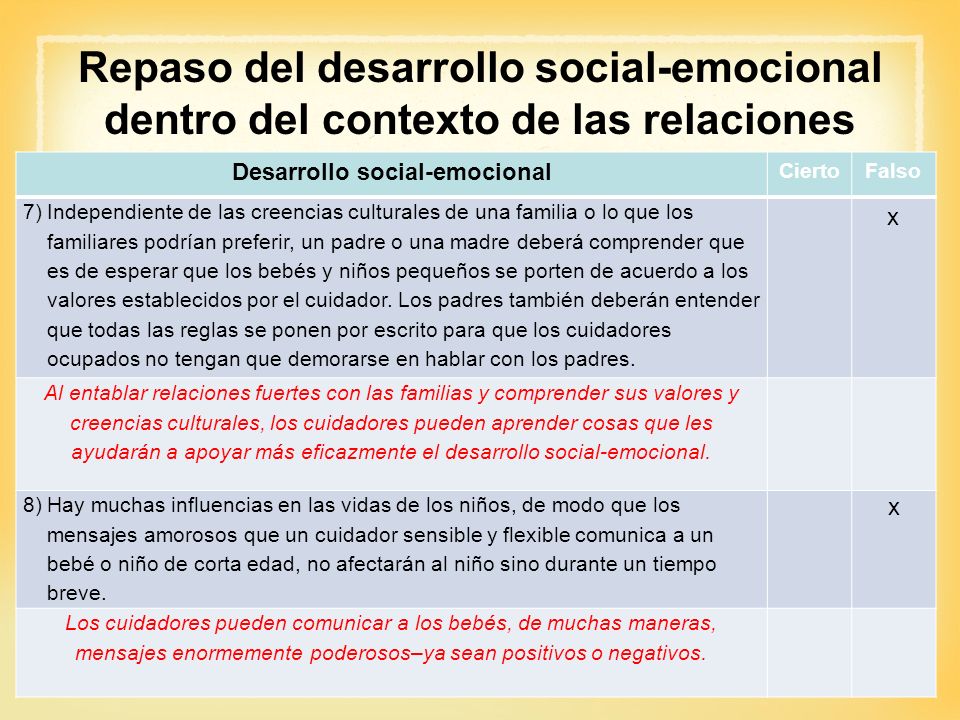 Repaso del desarrollo social-emocional dentro del contexto de las relaciones

| Desarrollo social-emocional | Cierto | Falso |
|---|---|---|
| 7) Independiente de las creencias culturales de una familia o lo que los familiares podrían preferir, un padre o una madre deberá comprender que es de esperar que los bebés y niños pequeños se porten de acuerdo a los valores establecidos por el cuidador. Los padres también deberán entender que todas las reglas se ponen por escrito para que los cuidadores ocupados no tengan que demorarse en hablar con los padres. | | x |
| Al entablar relaciones fuertes con las familias y comprender sus valores y creencias culturales, los cuidadores pueden aprender cosas que les ayudarán a apoyar más eficazmente el desarrollo social-emocional. | | |
| 8) Hay muchas influencias en las vidas de los niños, de modo que los mensajes amorosos que un cuidador sensible y flexible comunica a un bebé o niño de corta edad, no afectarán al niño sino durante un tiempo breve. | | x |
| Los cuidadores pueden comunicar a los bebés, de muchas maneras, mensajes enormemente poderosos–ya sean positivos o negativos. | | |